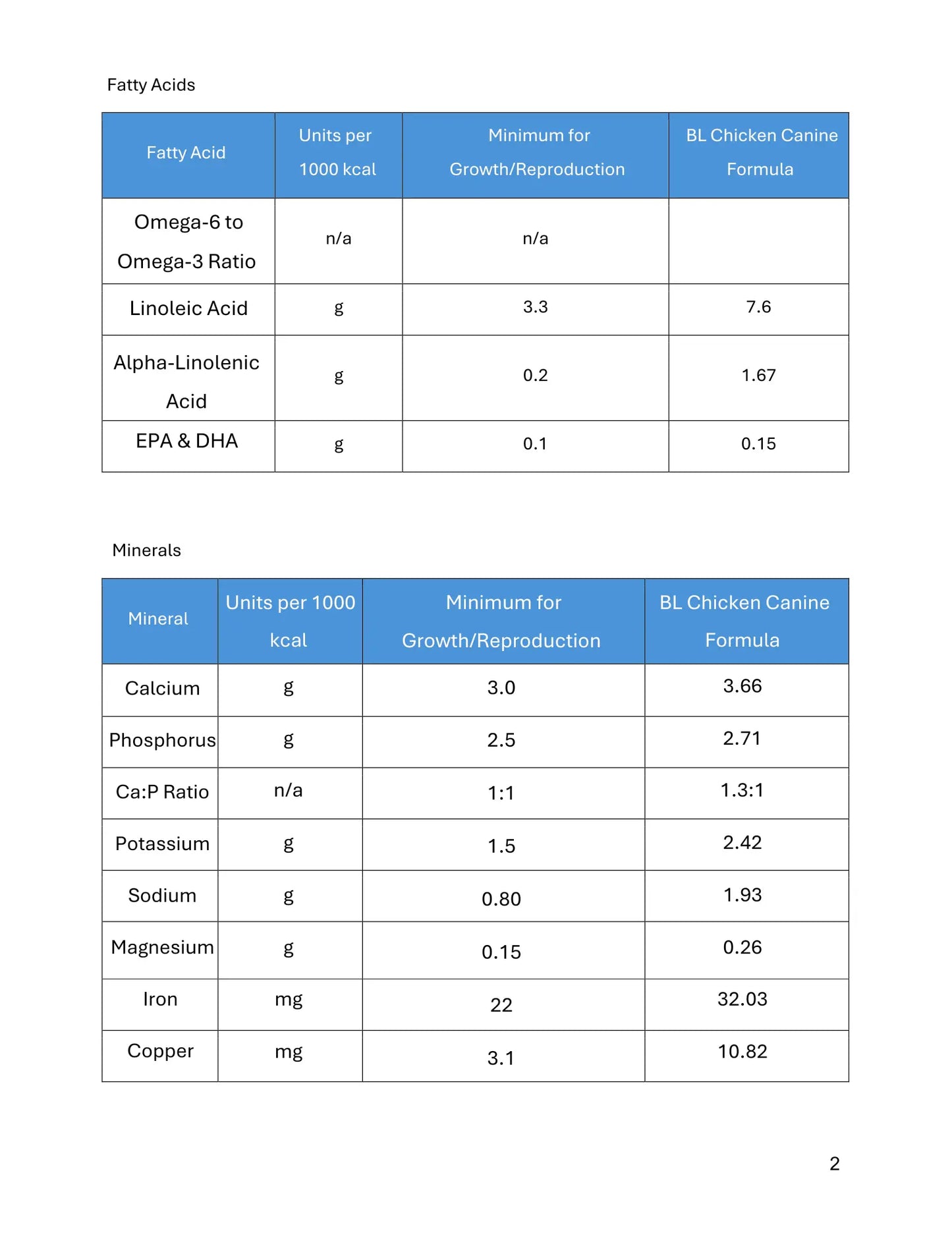 Fatty Acids

| Fatty Acid | Units per 1000 kcal | Minimum for Growth/Reproduction | BL Chicken Canine Formula |
|---|---|---|---|
| Omega-6 to Omega-3 Ratio | n/a | n/a | |
| Linoleic Acid | g | 3.3 | 7.6 |
| Alpha-Linolenic Acid | g | 0.2 | 1.67 |
| EPA & DHA | g | 0.1 | 0.15 |

Minerals

| Mineral | Units per 1000 kcal | Minimum for Growth/Reproduction | BL Chicken Canine Formula |
|---|---|---|---|
| Calcium | g | 3.0 | 3.66 |
| Phosphorus | g | 2.5 | 2.71 |
| Ca:P Ratio | n/a | 1:1 | 1.3:1 |
| Potassium | g | 1.5 | 2.42 |
| Sodium | g | 0.80 | 1.93 |
| Magnesium | g | 0.15 | 0.26 |
| Iron | mg | 22 | 32.03 |
| Copper | mg | 3.1 | 10.82 |

2